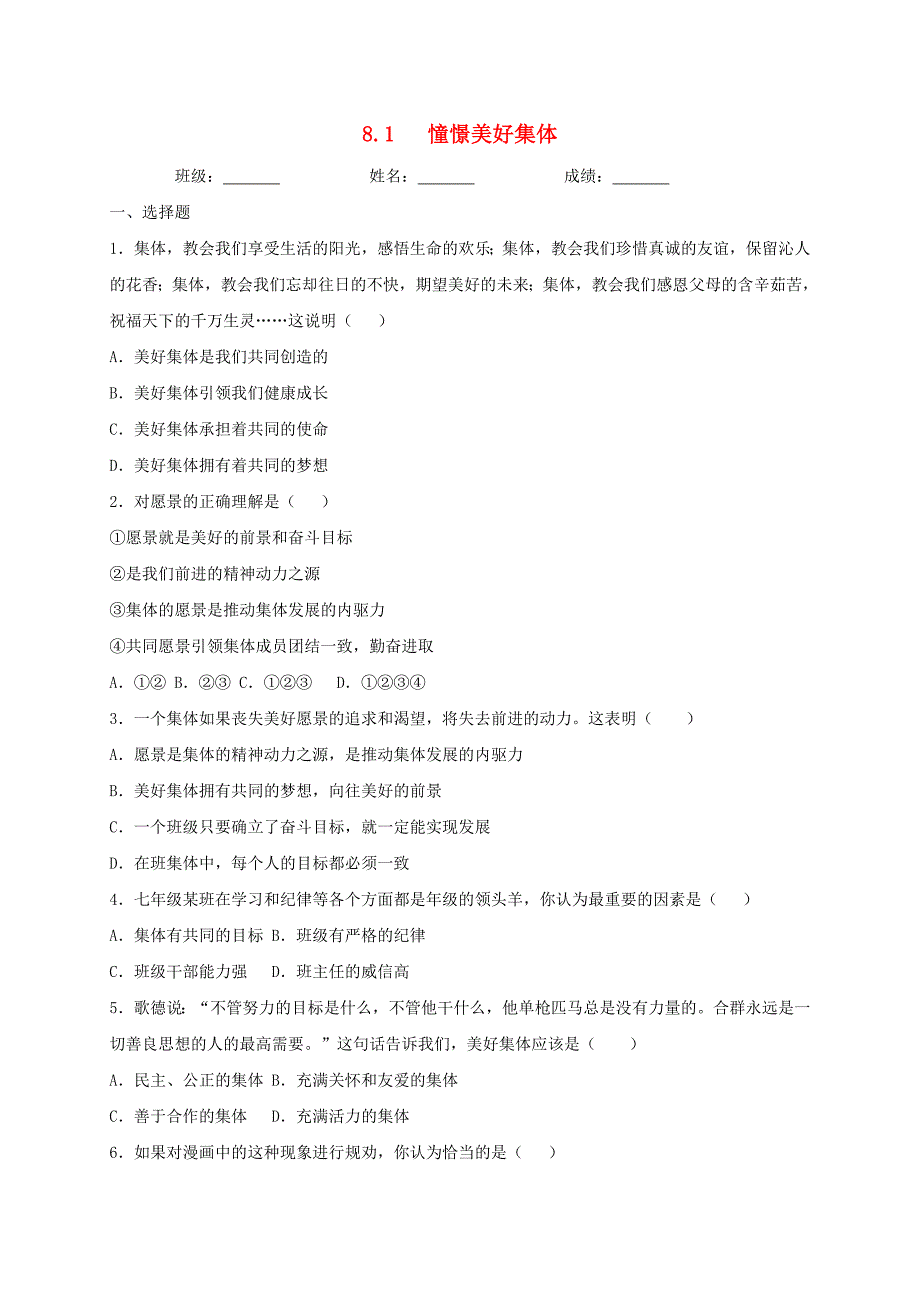 8.1　憧憬美好集体

班级：_______　　姓名：_______　　成绩：_______

一、选择题

1．集体，教会我们享受生活的阳光，感悟生命的欢乐；集体，教会我们珍惜真诚的友谊，保留沁人的花香；集体，教会我们忘却往日的不快，期望美好的未来；集体，教会我们感恩父母的含辛茹苦，祝福天下的千万生灵……这说明（　　）

A．美好集体是我们共同创造的

B．美好集体引领我们健康成长

C．美好集体承担着共同的使命

D．美好集体拥有着共同的梦想

2．对愿景的正确理解是（　　）

①愿景就是美好的前景和奋斗目标

②是我们前进的精神动力之源

③集体的愿景是推动集体发展的内驱力

④共同愿景引领集体成员团结一致，勤奋进取

A．①②　B．②③　C．①②③　　D．①②③④

3．一个集体如果丧失美好愿景的追求和渴望，将失去前进的动力。这表明（　　）

A．愿景是集体的精神动力之源，是推动集体发展的内驱力

B．美好集体拥有共同的梦想，向往美好的前景

C．一个班级只要确立了奋斗目标，就一定能实现发展

D．在班集体中，每个人的目标都必须一致

4．七年级某班在学习和纪律等各个方面都是年级的领头羊，你认为最重要的因素是（　　）

A．集体有共同的目标　B．班级有严格的纪律

C．班级干部能力强　　D．班主任的威信高

5．歌德说：“不管努力的目标是什么，不管他干什么，他单枪匹马总是没有力量的。合群永远是一切善良思想的人的最高需要。”这句话告诉我们，美好集体应该是（　　）

A．民主、公正的集体　B．充满关怀和友爱的集体

C．善于合作的集体　　D．充满活力的集体

6．如果对漫画中的这种现象进行规劝，你认为恰当的是（　　）